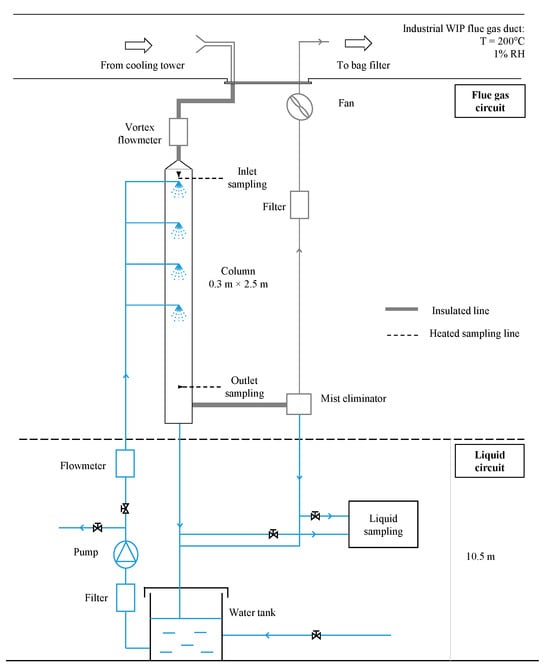 Industrial WIP flue gas duct:
T = 200°C
1% RH

From cooling tower

To bag filter

Flue gas circuit

Fan

Vortex flowmeter

Inlet sampling

Filter

Column
0.3 m × 2.5 m

Insulated line

Heated sampling line

Outlet sampling

Mist eliminator

Liquid circuit

Flowmeter

Liquid sampling

Pump

10.5 m

Filter

Water tank